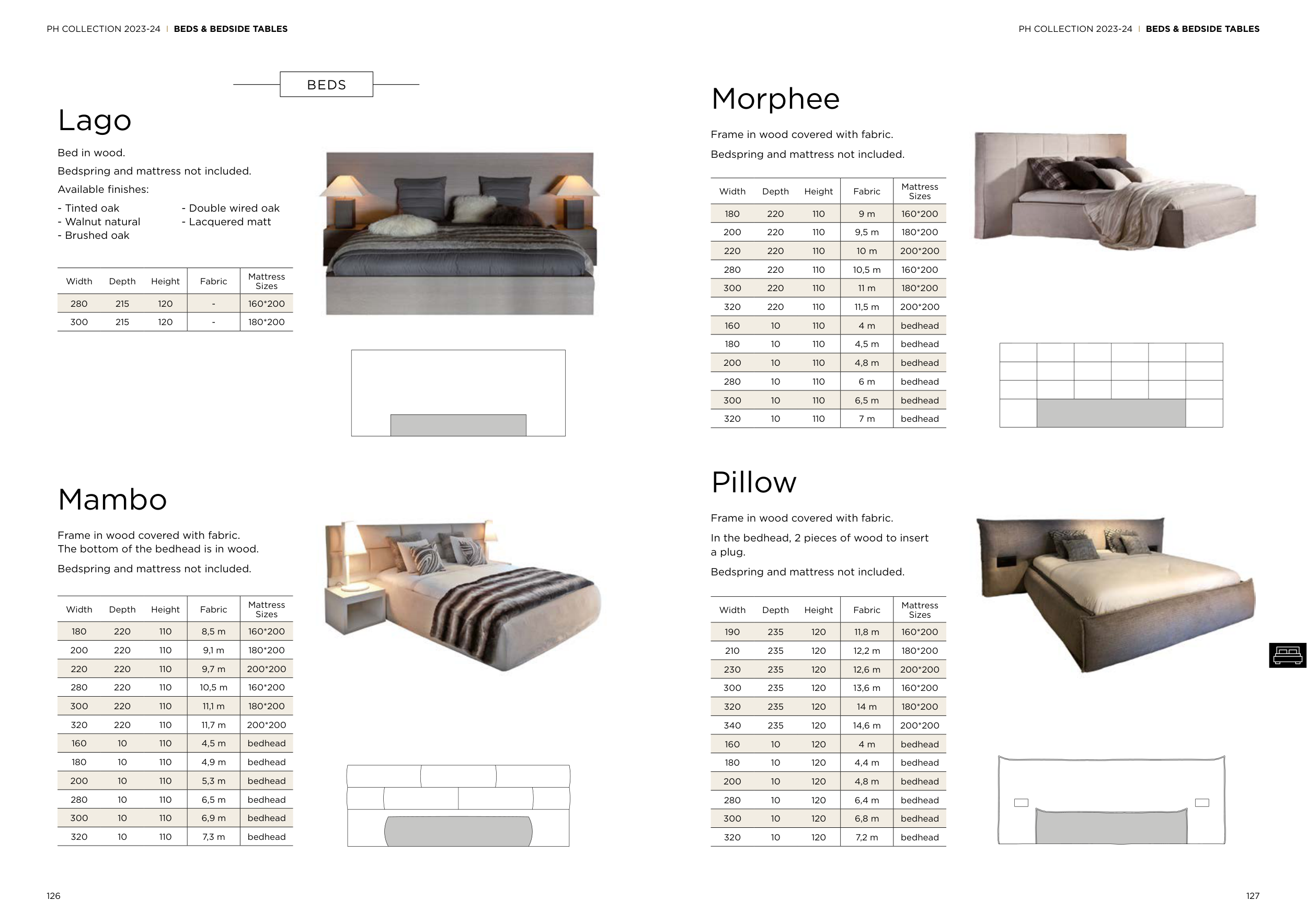 PH COLLECTION 2023-24 | BEDS & BEDSIDE TABLES

BEDS

Lago

Bed in wood.

Bedspring and mattress not included.

Available finishes:

- Tinted oak
- Walnut natural
- Brushed oak
- Double wired oak
- Lacquered matt

| Width | Depth | Height | Fabric | Mattress Sizes |
|---|---|---|---|---|
| 280 | 215 | 120 | - | 160*200 |
| 300 | 215 | 120 | - | 180*200 |

Mambo

Frame in wood covered with fabric.
The bottom of the bedhead is in wood.

Bedspring and mattress not included.

| Width | Depth | Height | Fabric | Mattress Sizes |
|---|---|---|---|---|
| 180 | 220 | 110 | 8,5 m | 160*200 |
| 200 | 220 | 110 | 9,1 m | 180*200 |
| 220 | 220 | 110 | 9,7 m | 200*200 |
| 280 | 220 | 110 | 10,5 m | 160*200 |
| 300 | 220 | 110 | 11,1 m | 180*200 |
| 320 | 220 | 110 | 11,7 m | 200*200 |
| 160 | 10 | 110 | 4,5 m | bedhead |
| 180 | 10 | 110 | 4,9 m | bedhead |
| 200 | 10 | 110 | 5,3 m | bedhead |
| 280 | 10 | 110 | 6,5 m | bedhead |
| 300 | 10 | 110 | 6,9 m | bedhead |
| 320 | 10 | 110 | 7,3 m | bedhead |

126

PH COLLECTION 2023-24 | BEDS & BEDSIDE TABLES

Morphee

Frame in wood covered with fabric.

Bedspring and mattress not included.

| Width | Depth | Height | Fabric | Mattress Sizes |
|---|---|---|---|---|
| 180 | 220 | 110 | 9 m | 160*200 |
| 200 | 220 | 110 | 9,5 m | 180*200 |
| 220 | 220 | 110 | 10 m | 200*200 |
| 280 | 220 | 110 | 10,5 m | 160*200 |
| 300 | 220 | 110 | 11 m | 180*200 |
| 320 | 220 | 110 | 11,5 m | 200*200 |
| 160 | 10 | 110 | 4 m | bedhead |
| 180 | 10 | 110 | 4,5 m | bedhead |
| 200 | 10 | 110 | 4,8 m | bedhead |
| 280 | 10 | 110 | 6 m | bedhead |
| 300 | 10 | 110 | 6,5 m | bedhead |
| 320 | 10 | 110 | 7 m | bedhead |

Pillow

Frame in wood covered with fabric.

In the bedhead, 2 pieces of wood to insert a plug.

Bedspring and mattress not included.

| Width | Depth | Height | Fabric | Mattress Sizes |
|---|---|---|---|---|
| 190 | 235 | 120 | 11,8 m | 160*200 |
| 210 | 235 | 120 | 12,2 m | 180*200 |
| 230 | 235 | 120 | 12,6 m | 200*200 |
| 300 | 235 | 120 | 13,6 m | 160*200 |
| 320 | 235 | 120 | 14 m | 180*200 |
| 340 | 235 | 120 | 14,6 m | 200*200 |
| 160 | 10 | 120 | 4 m | bedhead |
| 180 | 10 | 120 | 4,4 m | bedhead |
| 200 | 10 | 120 | 4,8 m | bedhead |
| 280 | 10 | 120 | 6,4 m | bedhead |
| 300 | 10 | 120 | 6,8 m | bedhead |
| 320 | 10 | 120 | 7,2 m | bedhead |

127